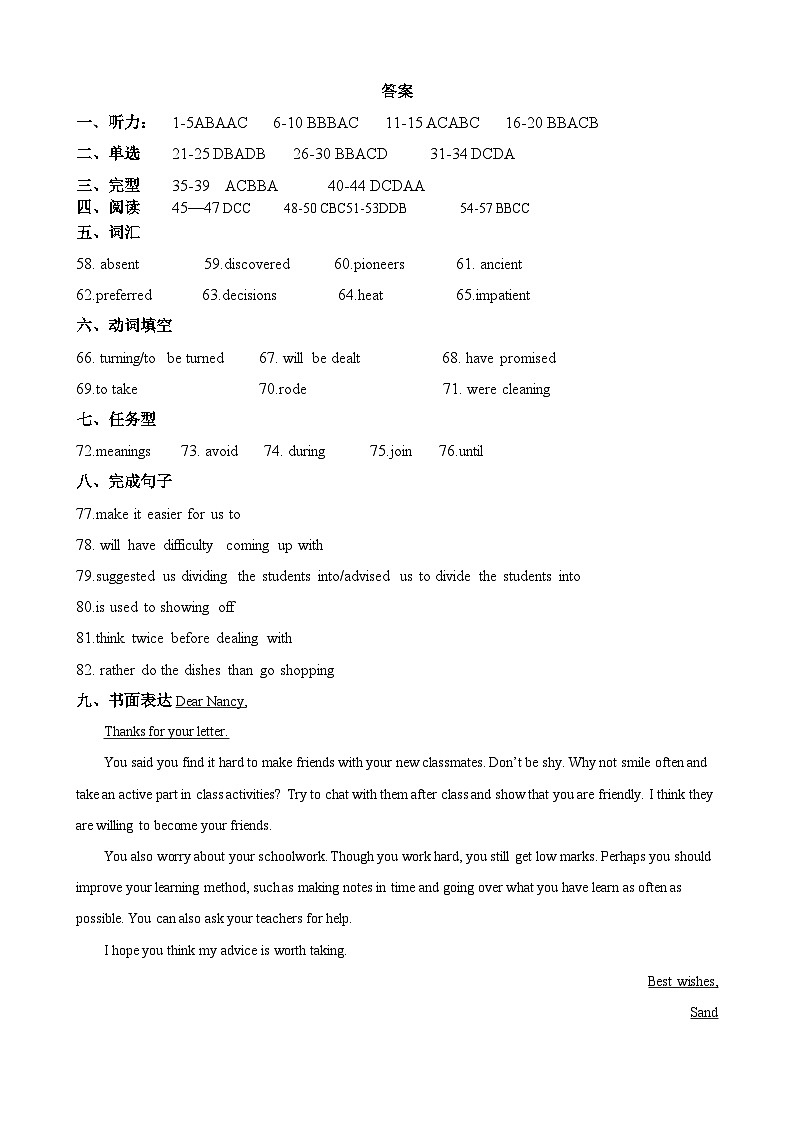 答案

一、听力： 1-5ABAAC 6-10 BBBAC 11-15 ACABC 16-20 BBACB

二、单选 21-25 DBADB 26-30 BBACD 31-34 DCDA

三、完型 35-39 ACBBA 40-44 DCDAA

四、阅读 45—47 DCC 48-50 CBC51-53DDB 54-57 BBCC

五、词汇

58. absent 59.discovered 60.pioneers 61. ancient

62.preferred 63.decisions 64.heat 65.impatient

六、动词填空

66. turning/to be turned 67. will be dealt 68. have promised

69.to take 70.rode 71. were cleaning

七、任务型

72.meanings 73. avoid 74. during 75.join 76.until

八、完成句子

77.make it easier for us to

78. will have difficulty coming up with

79.suggested us dividing the students into/advised us to divide the students into

80.is used to showing off

81.think twice before dealing with

82. rather do the dishes than go shopping

九、书面表达 Dear Nancy,

Thanks for your letter.

You said you find it hard to make friends with your new classmates. Don't be shy. Why not smile often and take an active part in class activities? Try to chat with them after class and show that you are friendly. I think they are willing to become your friends.

You also worry about your schoolwork. Though you work hard, you still get low marks. Perhaps you should improve your learning method, such as making notes in time and going over what you have learn as often as possible. You can also ask your teachers for help.

I hope you think my advice is worth taking.

Best wishes,

Sand